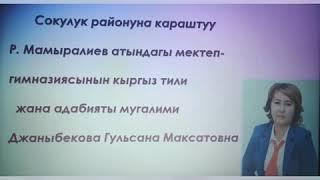 Сокулук районуна караштуу

Р. Мамыралиев атындагы мектеп-гимназиясынын кыргыз тили

жана адабияты мугалими

Джаныбекова Гульсана Максатовна